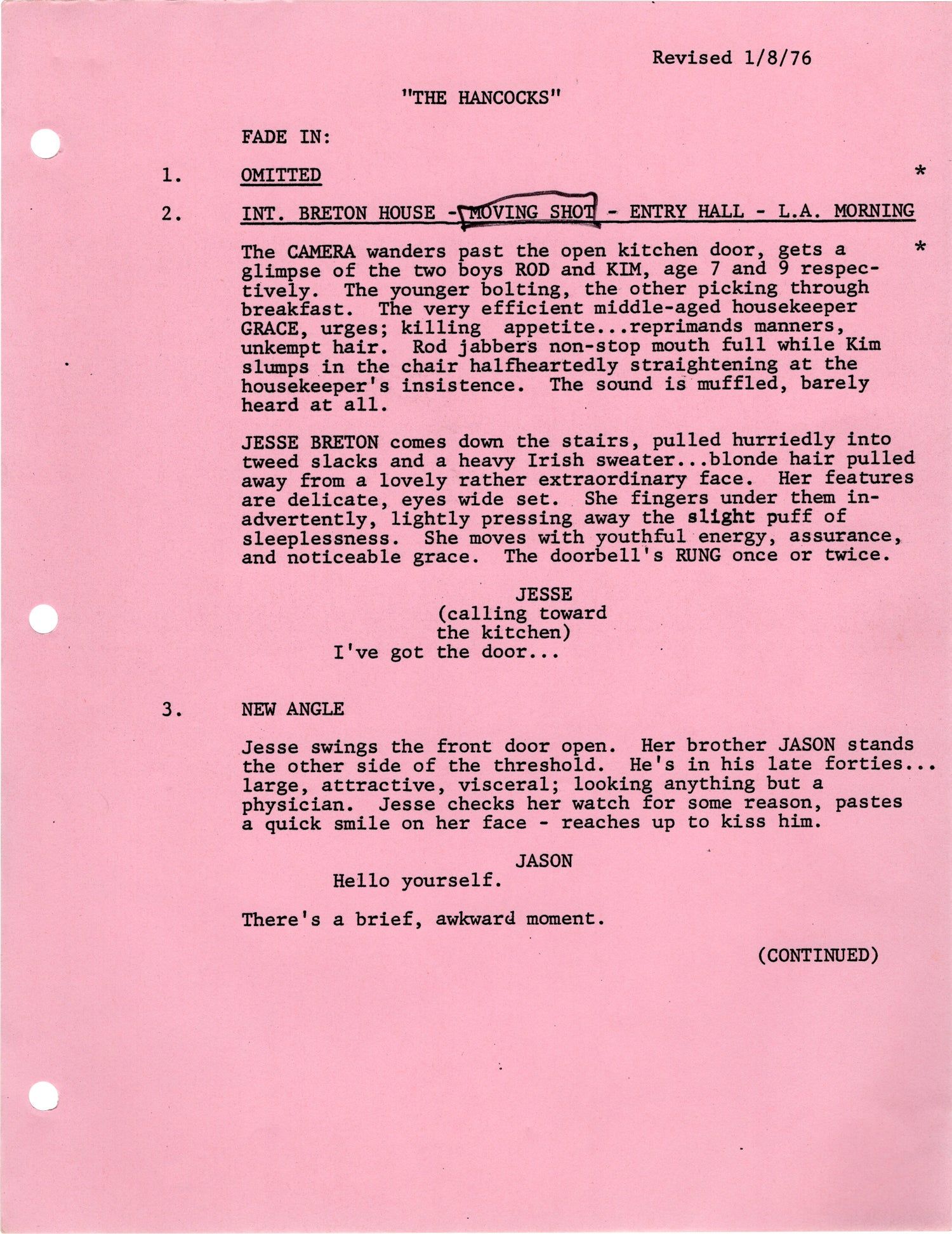 Revised 1/8/76

"THE HANCOCKS"

FADE IN:

1. OMITTED *

2. INT. BRETON HOUSE - MOVING SHOT - ENTRY HALL - L.A. MORNING

The CAMERA wanders past the open kitchen door, gets a glimpse of the two boys ROD and KIM, age 7 and 9 respectively. The younger bolting, the other picking through breakfast. The very efficient middle-aged housekeeper GRACE, urges; killing appetite...reprimands manners, unkempt hair. Rod jabbers non-stop mouth full while Kim slumps in the chair halfheartedly straightening at the housekeeper's insistence. The sound is muffled, barely heard at all. *

JESSE BRETON comes down the stairs, pulled hurriedly into tweed slacks and a heavy Irish sweater...blonde hair pulled away from a lovely rather extraordinary face. Her features are delicate, eyes wide set. She fingers under them inadvertently, lightly pressing away the slight puff of sleeplessness. She moves with youthful energy, assurance, and noticeable grace. The doorbell's RUNG once or twice.

JESSE
(calling toward the kitchen)
I've got the door...

3. NEW ANGLE

Jesse swings the front door open. Her brother JASON stands the other side of the threshold. He's in his late forties... large, attractive, visceral; looking anything but a physician. Jesse checks her watch for some reason, pastes a quick smile on her face - reaches up to kiss him.

JASON
Hello yourself.

There's a brief, awkward moment.

(CONTINUED)